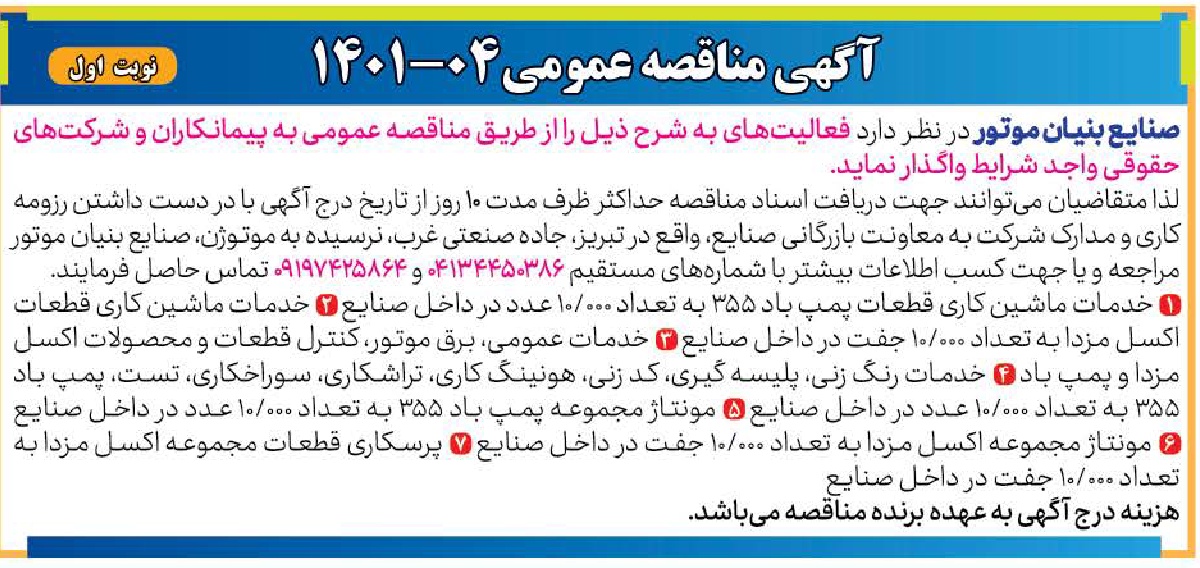 آگهی مناقصه عمومی ۰۴-۱۴۰۱

نوبت اول

صنایع بنیان موتور در نظر دارد فعالیت‌های به شرح ذیل را از طریق مناقصه عمومی به پیمانکاران و شرکت‌های حقوقی واجد شرایط واگذار نماید.

لذا متقاضیان می‌توانند جهت دریافت اسناد مناقصه حداکثر ظرف مدت ۱۰ روز از تاریخ درج آگهی با در دست داشتن رزومه کاری و مدارک شرکت به معاونت بازرگانی صنایع، واقع در تبریز، جاده صنعتی غرب، نرسیده به موتوژن، صنایع بنیان موتور مراجعه و یا جهت کسب اطلاعات بیشتر با شماره‌های مستقیم ۰۴۱۳۴۴۵۰۳۸۶ و ۰۹۱۹۷۴۲۵۸۶۴ تماس حاصل فرمایند.

۱ خدمات ماشین کاری قطعات پمپ باد ۳۵۵ به تعداد ۱۰/۰۰۰ عدد در داخل صنایع ۲ خدمات ماشین کاری قطعات اکسل مزدا به تعداد ۱۰/۰۰۰ جفت در داخل صنایع ۳ خدمات عمومی، برق موتور، کنترل قطعات و محصولات اکسل مزدا و پمپ باد ۴ خدمات رنگ زنی، پلیسه گیری، کد زنی، هونینگ کاری، تراشکاری، سوراخکاری، تست، پمپ باد ۳۵۵ به تعداد ۱۰/۰۰۰ عدد در داخل صنایع ۵ مونتاژ مجموعه پمپ باد ۳۵۵ به تعداد ۱۰/۰۰۰ عدد در داخل صنایع ۶ مونتاژ مجموعه اکسل مزدا به تعداد ۱۰/۰۰۰ جفت در داخل صنایع ۷ پرسکاری قطعات مجموعه اکسل مزدا به تعداد ۱۰/۰۰۰ جفت در داخل صنایع

هزینه درج آگهی به عهده برنده مناقصه می‌باشد.